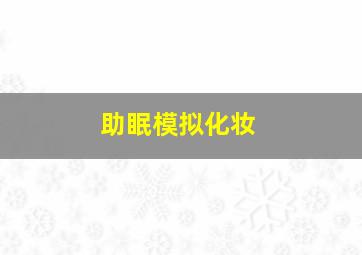 助眠模拟化妆